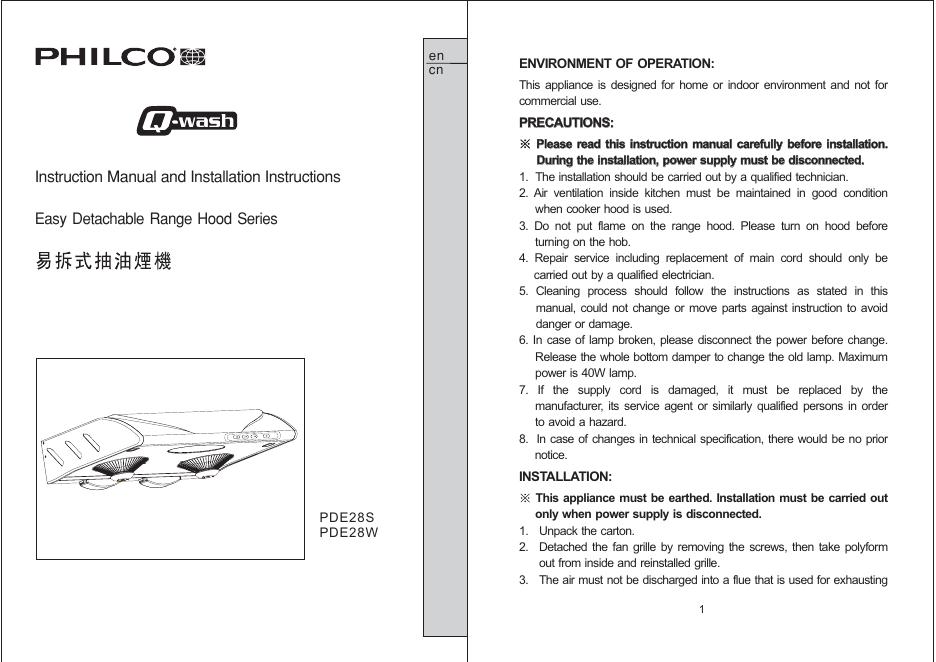 PHILCO

Q-wash

Instruction Manual and Installation Instructions

Easy Detachable Range Hood Series

易拆式抽油煙機

PDE28S
PDE28W

en
cn

ENVIRONMENT OF OPERATION:

This appliance is designed for home or indoor environment and not for commercial use.

PRECAUTIONS:

※ Please read this instruction manual carefully before installation. During the installation, power supply must be disconnected.
1. The installation should be carried out by a qualified technician.
2. Air ventilation inside kitchen must be maintained in good condition when cooker hood is used.
3. Do not put flame on the range hood. Please turn on hood before turning on the hob.
4. Repair service including replacement of main cord should only be carried out by a qualified electrician.
5. Cleaning process should follow the instructions as stated in this manual, could not change or move parts against instruction to avoid danger or damage.
6. In case of lamp broken, please disconnect the power before change. Release the whole bottom damper to change the old lamp. Maximum power is 40W lamp.
7. If the supply cord is damaged, it must be replaced by the manufacturer, its service agent or similarly qualified persons in order to avoid a hazard.
8. In case of changes in technical specification, there would be no prior notice.

INSTALLATION:

※ This appliance must be earthed. Installation must be carried out only when power supply is disconnected.
1. Unpack the carton.
2. Detached the fan grille by removing the screws, then take polyform out from inside and reinstalled grille.
3. The air must not be discharged into a flue that is used for exhausting

1